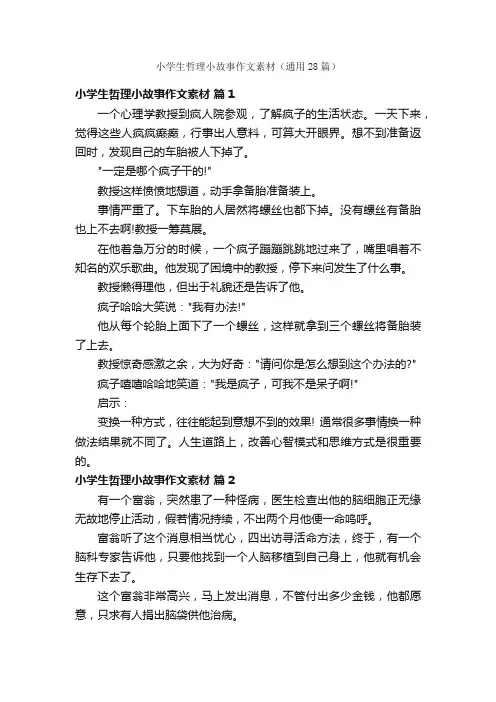 小学生哲理小故事作文素材（通用28篇）

小学生哲理小故事作文素材 篇1

一个心理学教授到疯人院参观，了解疯子的生活状态。一天下来，觉得这些人疯疯癫癫，行事出人意料，可算大开眼界。想不到准备返回时，发现自己的车胎被人下掉了。

"一定是哪个疯子干的!"

教授这样愤愤地想道，动手拿备胎准备装上。

事情严重了。下车胎的人居然将螺丝也都下掉。没有螺丝有备胎也上不去啊!教授一筹莫展。

在他着急万分的时候，一个疯子蹦蹦跳跳地过来了，嘴里唱着不知名的欢乐歌曲。他发现了困境中的教授，停下来问发生了什么事。

教授懒得理他，但出于礼貌还是告诉了他。

疯子哈哈大笑说："我有办法!"

他从每个轮胎上面下了一个螺丝，这样就拿到三个螺丝将备胎装了上去。

教授惊奇感激之余，大为好奇："请问你是怎么想到这个办法的?"

疯子嘻嘻哈哈地笑道："我是疯子，可我不是呆子啊!"

启示：

变换一种方式，往往能起到意想不到的效果! 通常很多事情换一种做法结果就不同了。人生道路上，改善心智模式和思维方式是很重要的。

小学生哲理小故事作文素材 篇2

有一个富翁，突然患了一种怪病，医生检查出他的脑细胞正无缘无故地停止活动，假若情况持续，不出两个月他便一命呜呼。

富翁听了这个消息相当忧心，四出访寻活命方法，终于，有一个脑科专家告诉他，只要他找到一个人脑移植到自己身上，他就有机会生存下去了。

这个富翁非常高兴，马上发出消息，不管付出多少金钱，他都愿意，只求有人捐出脑袋供他治病。